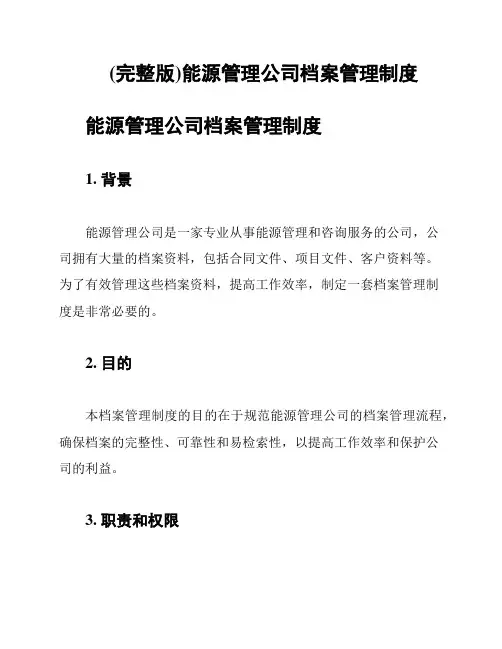 (完整版)能源管理公司档案管理制度

能源管理公司档案管理制度

1. 背景

能源管理公司是一家专业从事能源管理和咨询服务的公司，公司拥有大量的档案资料，包括合同文件、项目文件、客户资料等。为了有效管理这些档案资料，提高工作效率，制定一套档案管理制度是非常必要的。

2. 目的

本档案管理制度的目的在于规范能源管理公司的档案管理流程，确保档案的完整性、可靠性和易检索性，以提高工作效率和保护公司的利益。

3. 职责和权限